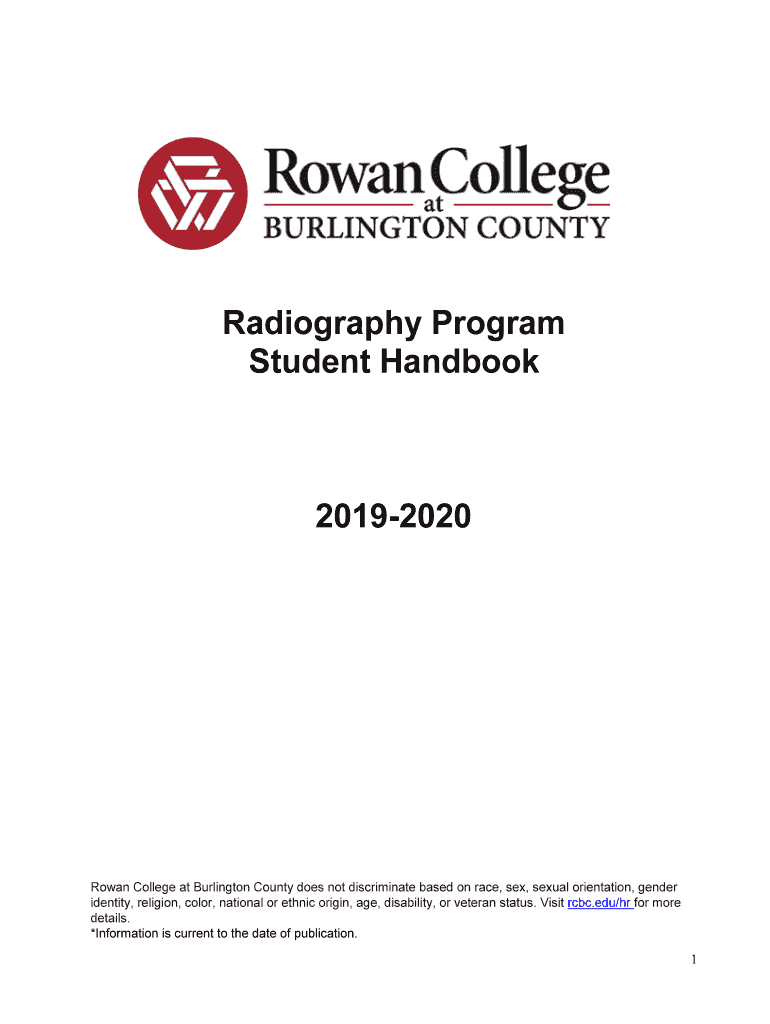 Rowan College
at
BURLINGTON COUNTY

Radiography Program
Student Handbook

2019-2020

Rowan College at Burlington County does not discriminate based on race, sex, sexual orientation, gender identity, religion, color, national or ethnic origin, age, disability, or veteran status. Visit rcbc.edu/hr for more details.
*Information is current to the date of publication.

1